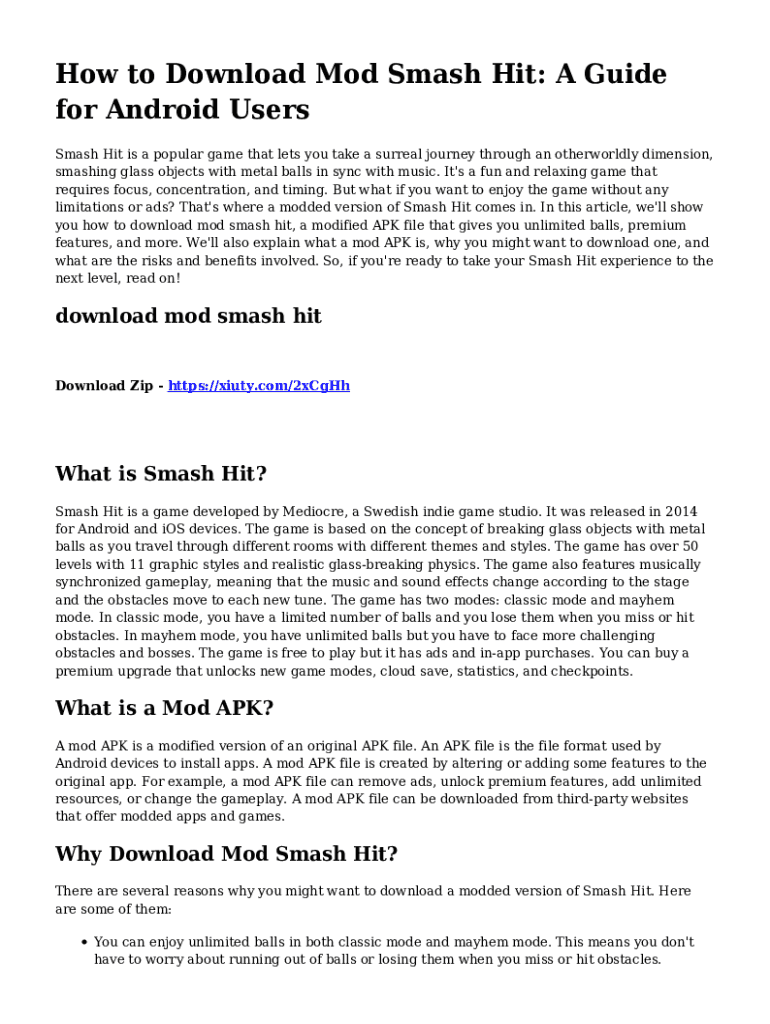 How to Download Mod Smash Hit: A Guide for Android Users

Smash Hit is a popular game that lets you take a surreal journey through an otherworldly dimension, smashing glass objects with metal balls in sync with music. It's a fun and relaxing game that requires focus, concentration, and timing. But what if you want to enjoy the game without any limitations or ads? That's where a modded version of Smash Hit comes in. In this article, we'll show you how to download mod smash hit, a modified APK file that gives you unlimited balls, premium features, and more. We'll also explain what a mod APK is, why you might want to download one, and what are the risks and benefits involved. So, if you're ready to take your Smash Hit experience to the next level, read on!

download mod smash hit

Download Zip - https://xiuty.com/2xCgHh

What is Smash Hit?

Smash Hit is a game developed by Mediocre, a Swedish indie game studio. It was released in 2014 for Android and iOS devices. The game is based on the concept of breaking glass objects with metal balls as you travel through different rooms with different themes and styles. The game has over 50 levels with 11 graphic styles and realistic glass-breaking physics. The game also features musically synchronized gameplay, meaning that the music and sound effects change according to the stage and the obstacles move to each new tune. The game has two modes: classic mode and mayhem mode. In classic mode, you have a limited number of balls and you lose them when you miss or hit obstacles. In mayhem mode, you have unlimited balls but you have to face more challenging obstacles and bosses. The game is free to play but it has ads and in-app purchases. You can buy a premium upgrade that unlocks new game modes, cloud save, statistics, and checkpoints.

What is a Mod APK?

A mod APK is a modified version of an original APK file. An APK file is the file format used by Android devices to install apps. A mod APK file is created by altering or adding some features to the original app. For example, a mod APK file can remove ads, unlock premium features, add unlimited resources, or change the gameplay. A mod APK file can be downloaded from third-party websites that offer modded apps and games.

Why Download Mod Smash Hit?

There are several reasons why you might want to download a modded version of Smash Hit. Here are some of them:

• You can enjoy unlimited balls in both classic mode and mayhem mode. This means you don't have to worry about running out of balls or losing them when you miss or hit obstacles.